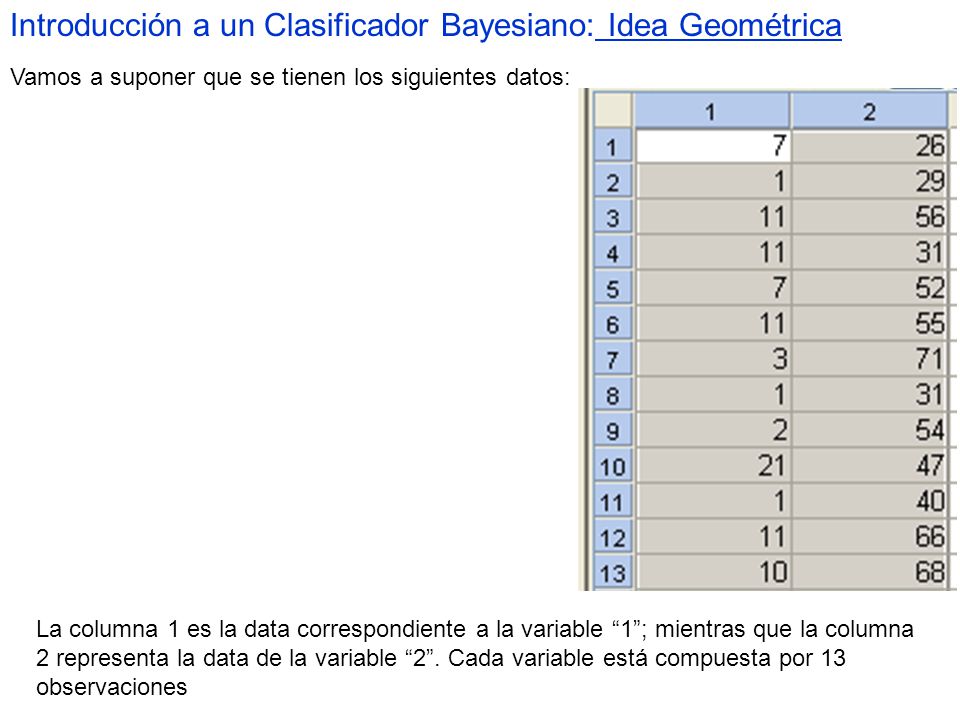 Introducción a un Clasificador Bayesiano: Idea Geométrica

Vamos a suponer que se tienen los siguientes datos:

| | 1 | 2 |
|---|---|---|
| 1 | 7 | 26 |
| 2 | 1 | 29 |
| 3 | 11 | 56 |
| 4 | 11 | 31 |
| 5 | 7 | 52 |
| 6 | 11 | 55 |
| 7 | 3 | 71 |
| 8 | 1 | 31 |
| 9 | 2 | 54 |
| 10 | 21 | 47 |
| 11 | 1 | 40 |
| 12 | 11 | 66 |
| 13 | 10 | 68 |

La columna 1 es la data correspondiente a la variable “1”; mientras que la columna 2 representa la data de la variable “2”. Cada variable está compuesta por 13 observaciones